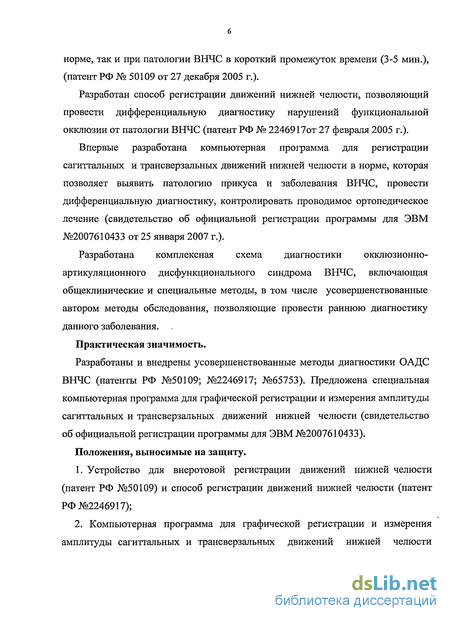 6

норме, так и при патологии ВНЧС в короткий промежуток времени (3-5 мин.), (патент РФ № 50109 от 27 декабря 2005 г.).

Разработан способ регистрации движений нижней челюсти, позволяющий провести дифференциальную диагностику нарушений функциональной окклюзии от патологии ВНЧС (патент РФ № 2246917от 27 февраля 2005 г.).

Впервые разработана компьютерная программа для регистрации сагиттальных и трансверзальных движений нижней челюсти в норме, которая позволяет выявить патологию прикуса и заболевания ВНЧС, провести дифференциальную диагностику, контролировать проводимое ортопедическое лечение (свидетельство об официальной регистрации программы для ЭВМ №2007610433 от 25 января 2007 г.).

Разработана комплексная схема диагностики окклюзионно-артикуляционного дисфункционального синдрома ВНЧС, включающая общеклинические и специальные методы, в том числе усовершенствованные автором методы обследования, позволяющие провести раннюю диагностику данного заболевания.

Практическая значимость.

Разработаны и внедрены усовершенствованные методы диагностики ОАДС ВНЧС (патенты РФ №50109; №2246917; №65753). Предложена специальная компьютерная программа для графической регистрации и измерения амплитуды сагиттальных и трансверзальных движений нижней челюсти (свидетельство об официальной регистрации программы для ЭВМ №2007610433).

Положения, выносимые на защиту.

1. Устройство для внеротовой регистрации движений нижней челюсти (патент РФ №50109) и способ регистрации движений нижней челюсти (патент РФ №2246917);

2. Компьютерная программа для графической регистрации и измерения амплитуды сагиттальных и трансверзальных движений нижней челюсти

dsLib.net
библиотека диссертаций